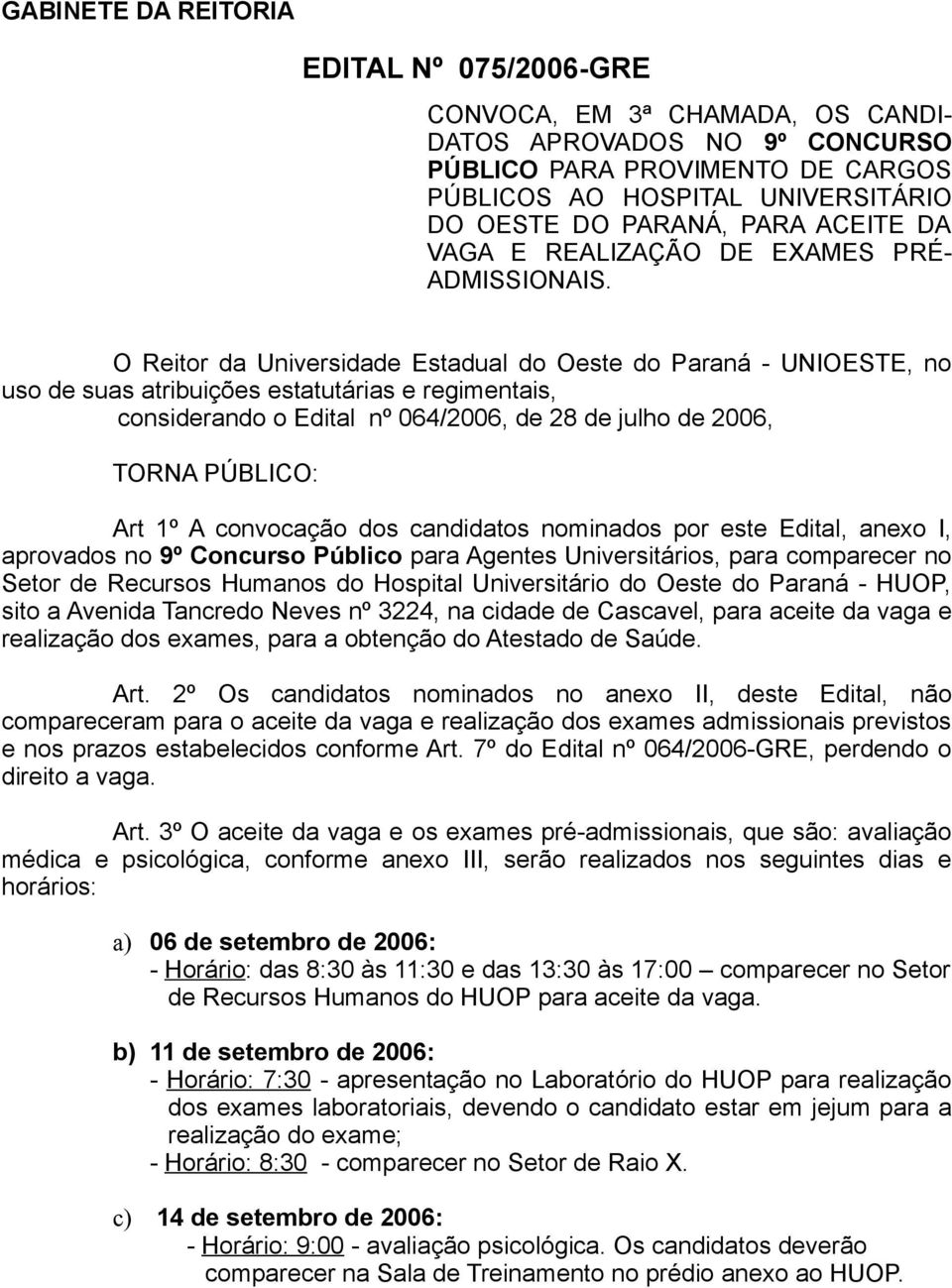 GABINETE DA REITORIA

EDITAL Nº 075/2006-GRE

CONVOCA, EM 3ª CHAMADA, OS CANDIDATOS APROVADOS NO 9º CONCURSO PÚBLICO PARA PROVIMENTO DE CARGOS PÚBLICOS AO HOSPITAL UNIVERSITÁRIO DO OESTE DO PARANÁ, PARA ACEITE DA VAGA E REALIZAÇÃO DE EXAMES PRÉ-ADMISSIONAIS.

O Reitor da Universidade Estadual do Oeste do Paraná - UNIOESTE, no uso de suas atribuições estatutárias e regimentais,

considerando o Edital nº 064/2006, de 28 de julho de 2006,

TORNA PÚBLICO:

Art 1º A convocação dos candidatos nominados por este Edital, anexo I, aprovados no 9º Concurso Público para Agentes Universitários, para comparecer no Setor de Recursos Humanos do Hospital Universitário do Oeste do Paraná - HUOP, sito a Avenida Tancredo Neves nº 3224, na cidade de Cascavel, para aceite da vaga e realização dos exames, para a obtenção do Atestado de Saúde.

Art. 2º Os candidatos nominados no anexo II, deste Edital, não compareceram para o aceite da vaga e realização dos exames admissionais previstos e nos prazos estabelecidos conforme Art. 7º do Edital nº 064/2006-GRE, perdendo o direito a vaga.

Art. 3º O aceite da vaga e os exames pré-admissionais, que são: avaliação médica e psicológica, conforme anexo III, serão realizados nos seguintes dias e horários:

a) 06 de setembro de 2006:
- Horário: das 8:30 às 11:30 e das 13:30 às 17:00 – comparecer no Setor de Recursos Humanos do HUOP para aceite da vaga.

b) 11 de setembro de 2006:
- Horário: 7:30 - apresentação no Laboratório do HUOP para realização dos exames laboratoriais, devendo o candidato estar em jejum para a realização do exame;
- Horário: 8:30 - comparecer no Setor de Raio X.

c) 14 de setembro de 2006:
- Horário: 9:00 - avaliação psicológica. Os candidatos deverão comparecer na Sala de Treinamento no prédio anexo ao HUOP.